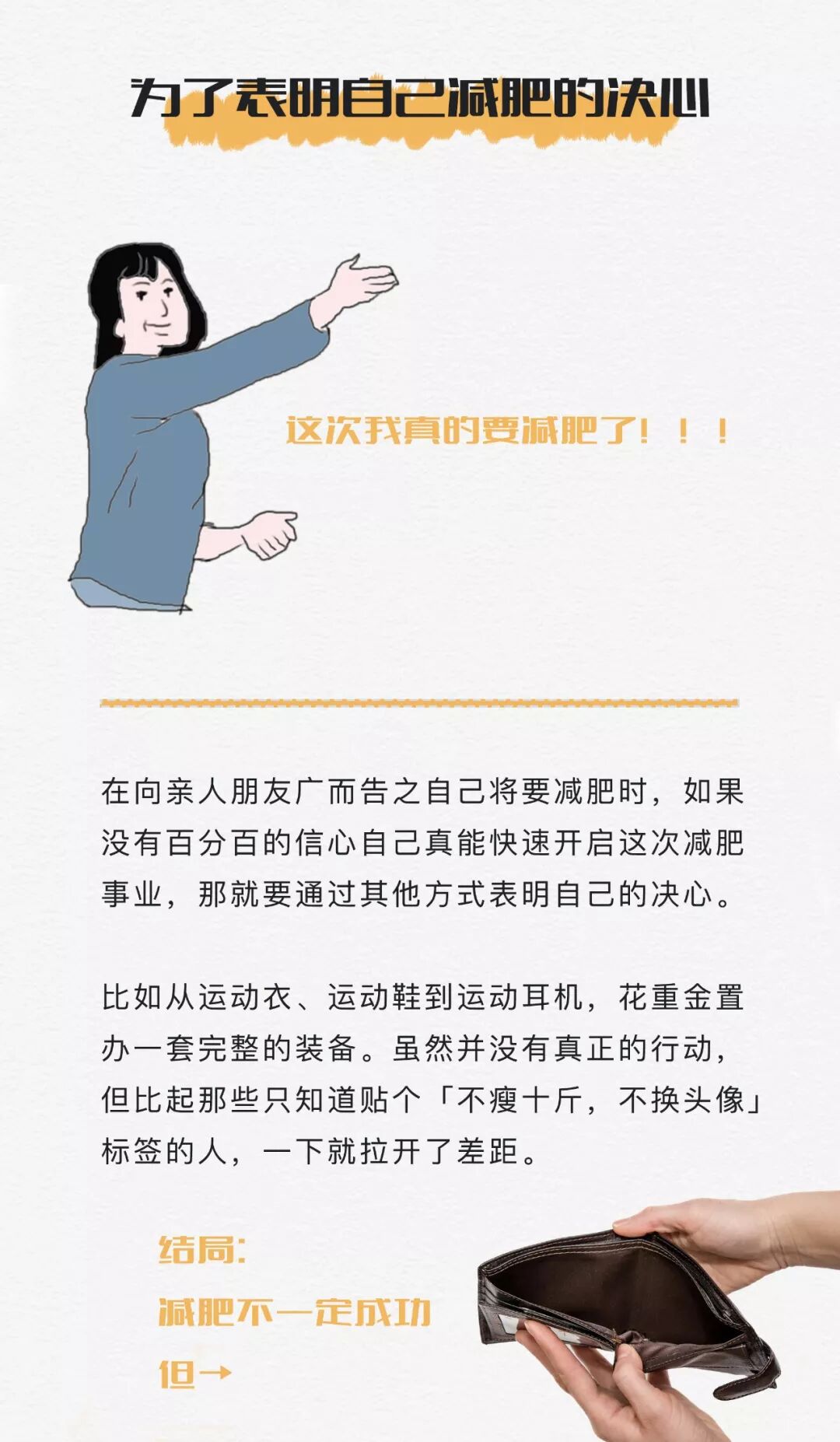 为了表明自己减肥的决心

这次我真的要减肥了！！！

在向亲人朋友广而告之自己将要减肥时，如果没有百分百的信心自己真能快速开启这次减肥事业，那就要通过其他方式表明自己的决心。

比如从运动衣、运动鞋到运动耳机，花重金置办一套完整的装备。虽然并没有真正的行动，但比起那些只知道贴个「不瘦十斤，不换头像」标签的人，一下就拉开了差距。

结局：
减肥不一定成功
但→